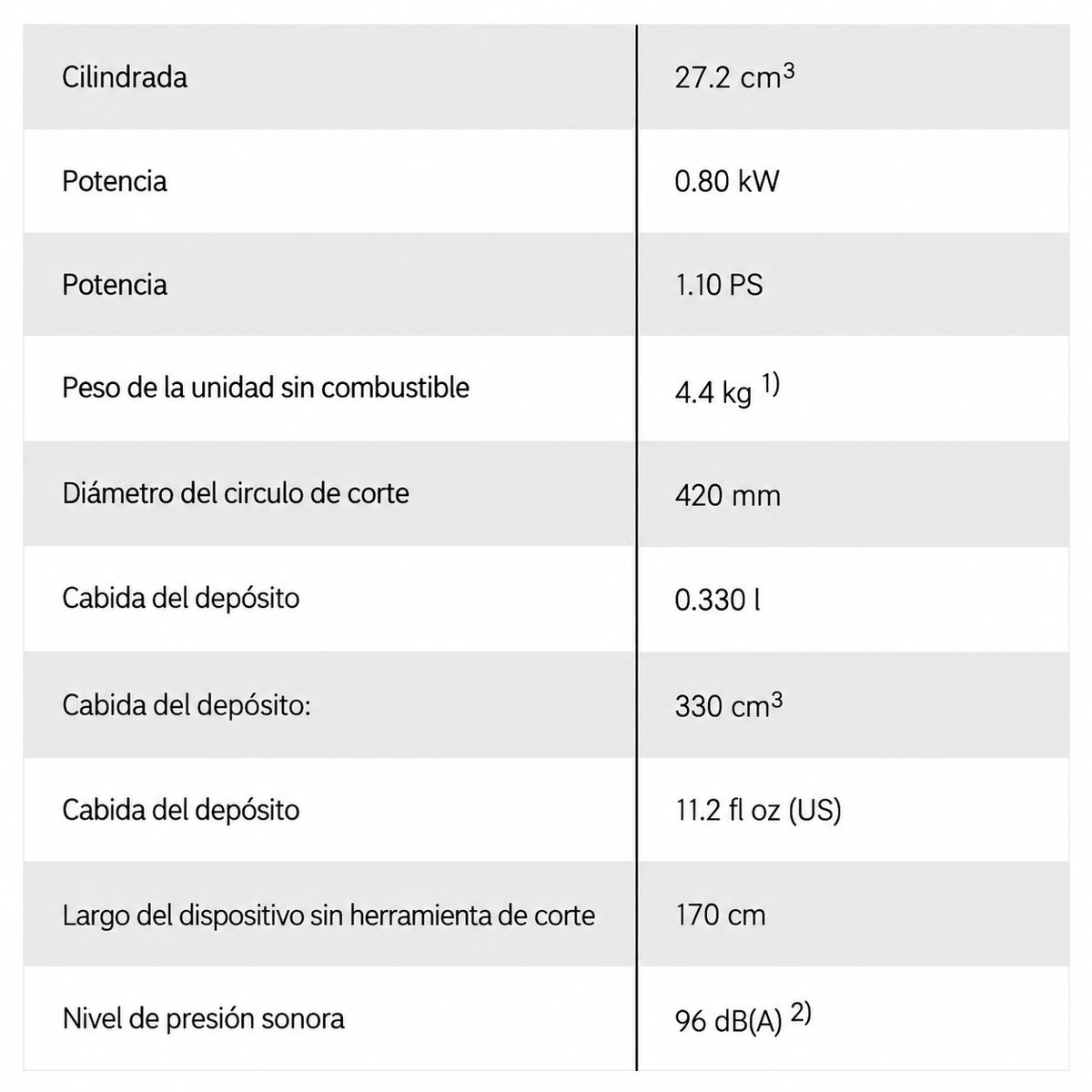 | Cilindrada | 27.2 $cm^3$ |
|---|---|
| Potencia | 0.80 kW |
| Potencia | 1.10 PS |
| Peso de la unidad sin combustible | 4.4 kg $^{1)}$ |
| Diámetro del circulo de corte | 420 mm |
| Cabida del depósito | 0.330 l |
| Cabida del depósito: | 330 $cm^3$ |
| Cabida del depósito | 11.2 fl oz (US) |
| Largo del dispositivo sin herramienta de corte | 170 cm |
| Nivel de presión sonora | 96 dB(A) $^{2)}$ |